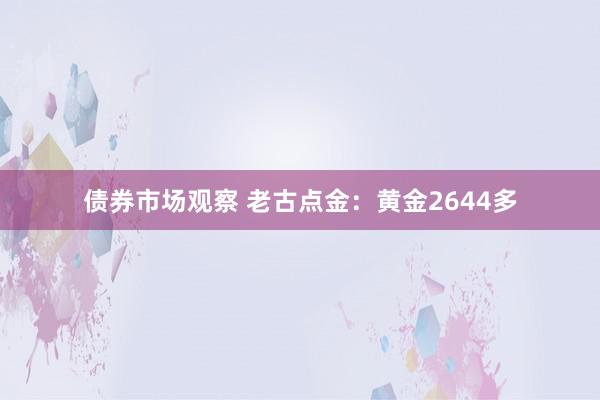 债券市场观察 老古点金：黄金2644多